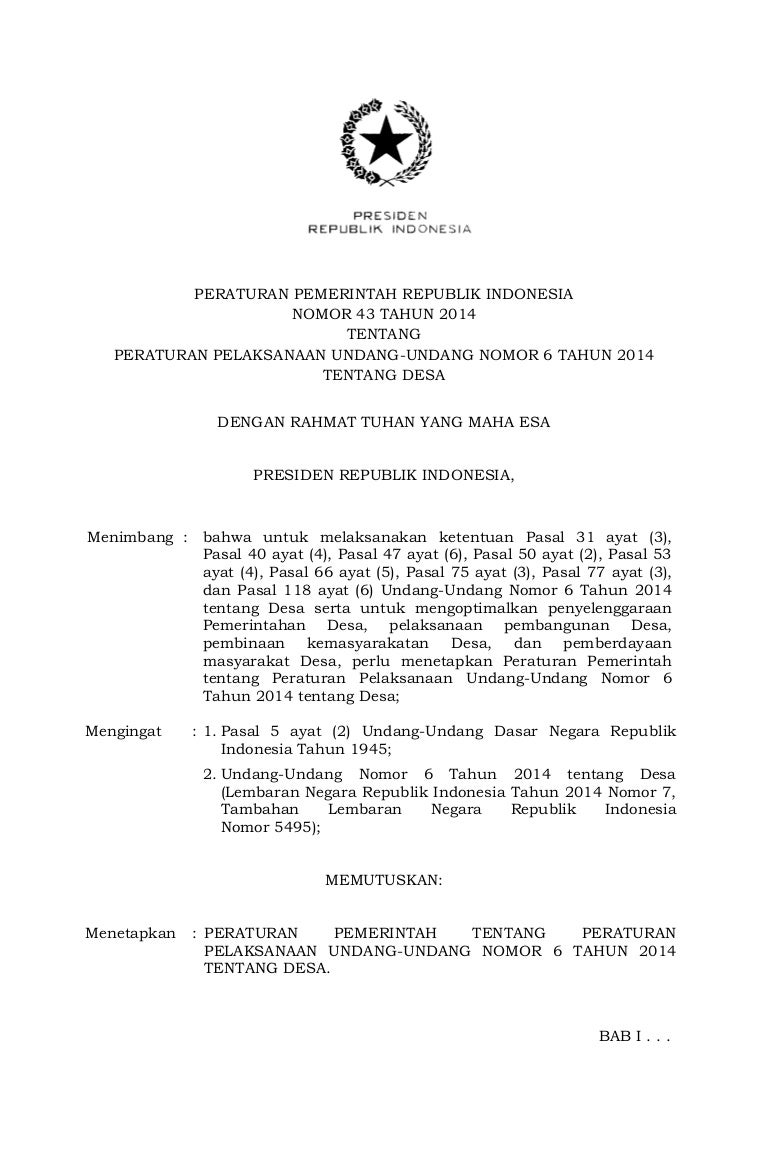 PRESIDEN
REPUBLIK INDONESIA

PERATURAN PEMERINTAH REPUBLIK INDONESIA
NOMOR 43 TAHUN 2014
TENTANG
PERATURAN PELAKSANAAN UNDANG-UNDANG NOMOR 6 TAHUN 2014
TENTANG DESA

DENGAN RAHMAT TUHAN YANG MAHA ESA

PRESIDEN REPUBLIK INDONESIA,

Menimbang : bahwa untuk melaksanakan ketentuan Pasal 31 ayat (3), Pasal 40 ayat (4), Pasal 47 ayat (6), Pasal 50 ayat (2), Pasal 53 ayat (4), Pasal 66 ayat (5), Pasal 75 ayat (3), Pasal 77 ayat (3), dan Pasal 118 ayat (6) Undang-Undang Nomor 6 Tahun 2014 tentang Desa serta untuk mengoptimalkan penyelenggaraan Pemerintahan Desa, pelaksanaan pembangunan Desa, pembinaan kemasyarakatan Desa, dan pemberdayaan masyarakat Desa, perlu menetapkan Peraturan Pemerintah tentang Peraturan Pelaksanaan Undang-Undang Nomor 6 Tahun 2014 tentang Desa;

Mengingat : 1. Pasal 5 ayat (2) Undang-Undang Dasar Negara Republik Indonesia Tahun 1945;

2. Undang-Undang Nomor 6 Tahun 2014 tentang Desa (Lembaran Negara Republik Indonesia Tahun 2014 Nomor 7, Tambahan Lembaran Negara Republik Indonesia Nomor 5495);

MEMUTUSKAN:

Menetapkan : PERATURAN PEMERINTAH TENTANG PERATURAN PELAKSANAAN UNDANG-UNDANG NOMOR 6 TAHUN 2014 TENTANG DESA.

BAB I . . .